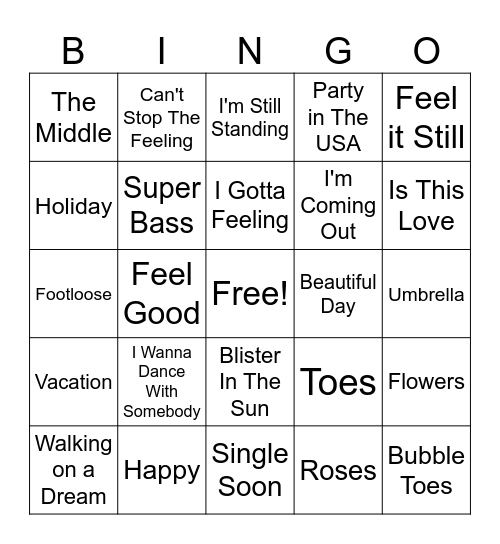 | B | I | N | G | O |
|---|---|---|---|---|
| The Middle | Can't Stop The Feeling | I'm Still Standing | Party in The USA | Feel it Still |
| Holiday | Super Bass | I Gotta Feeling | I'm Coming Out | Is This Love |
| Footloose | Feel Good | Free! | Beautiful Day | Umbrella |
| Vacation | I Wanna Dance With Somebody | Blister In The Sun | Toes | Flowers |
| Walking on a Dream | Happy | Single Soon | Roses | Bubble Toes |